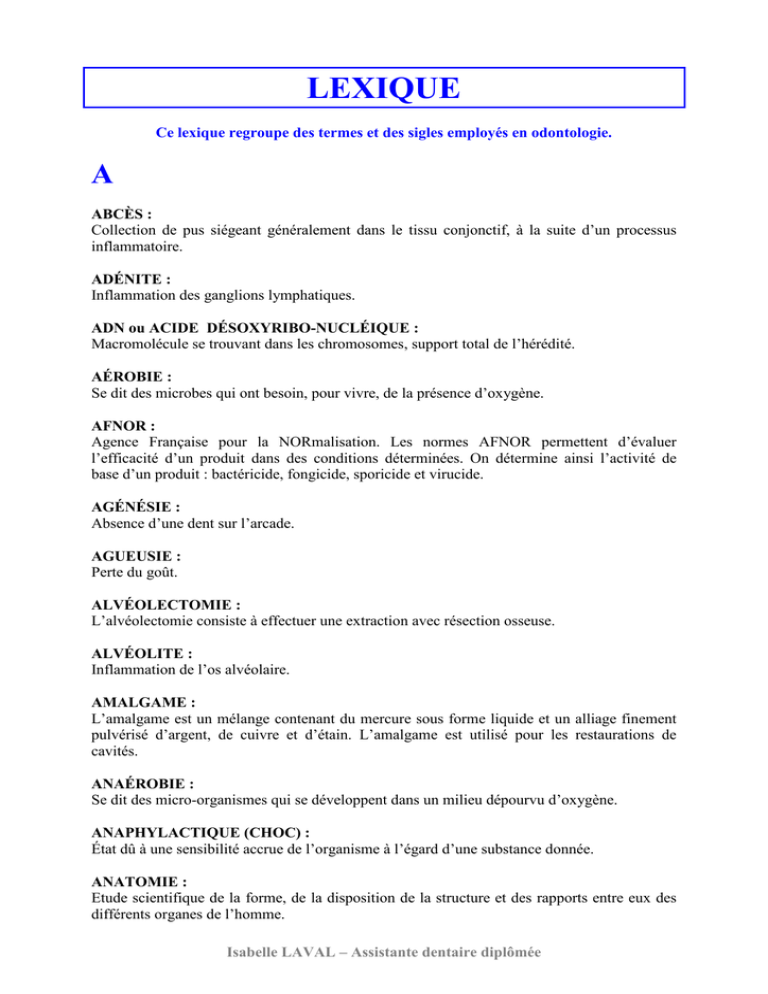 LEXIQUE

Ce lexique regroupe des termes et des sigles employés en odontologie.

A

ABCÈS :
Collection de pus siégeant généralement dans le tissu conjonctif, à la suite d'un processus inflammatoire.

ADÉNITE :
Inflammation des ganglions lymphatiques.

ADN ou ACIDE DÉSOXYRIBO-NUCLÉIQUE :
Macromolécule se trouvant dans les chromosomes, support total de l'hérédité.

AÉROBIE :
Se dit des microbes qui ont besoin, pour vivre, de la présence d'oxygène.

AFNOR :
Agence Française pour la NORmalisation. Les normes AFNOR permettent d'évaluer l'efficacité d'un produit dans des conditions déterminées. On détermine ainsi l'activité de base d'un produit : bactéricide, fongicide, sporicide et virucide.

AGÉNÉSIE :
Absence d'une dent sur l'arcade.

AGUEUSIE :
Perte du goût.

ALVÉOLECTOMIE :
L'alvéolectomie consiste à effectuer une extraction avec résection osseuse.

ALVÉOLITE :
Inflammation de l'os alvéolaire.

AMALGAME :
L'amalgame est un mélange contenant du mercure sous forme liquide et un alliage finement pulvérisé d'argent, de cuivre et d'étain. L'amalgame est utilisé pour les restaurations de cavités.

ANAÉROBIE :
Se dit des micro-organismes qui se développent dans un milieu dépourvu d'oxygène.

ANAPHYLACTIQUE (CHOC) :
État dû à une sensibilité accrue de l'organisme à l'égard d'une substance donnée.

ANATOMIE :
Etude scientifique de la forme, de la disposition de la structure et des rapports entre eux des différents organes de l'homme.

Isabelle LAVAL – Assistante dentaire diplômée